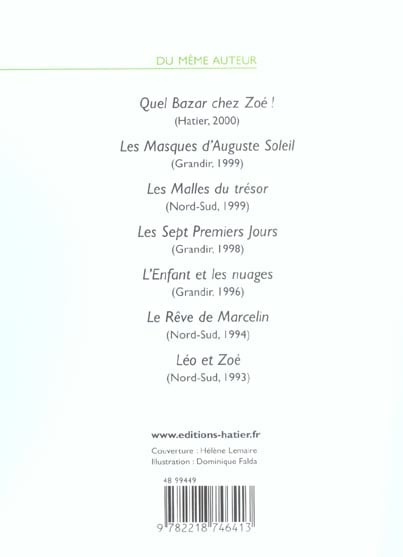 DU MÊME AUTEUR

Quel Bazar chez Zoé !
(Hatier, 2000)

Les Masques d'Auguste Soleil
(Grandir, 1999)

Les Malles du trésor
(Nord-Sud, 1999)

Les Sept Premiers Jours
(Grandir, 1998)

L'Enfant et les nuages
(Grandir, 1996)

Le Rêve de Marcelin
(Nord-Sud, 1994)

Léo et Zoé
(Nord-Sud, 1993)

www.editions-hatier.fr

Couverture : Hélène Lemaire
Illustration : Dominique Falda

48 99449

9 782218 746413